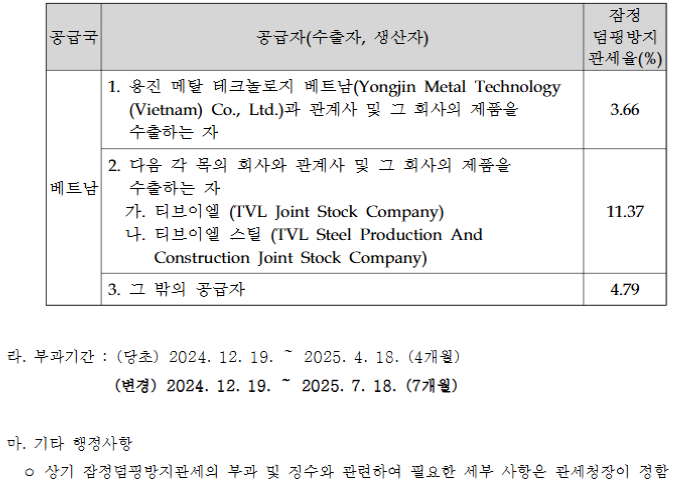 | 공급국 | 공급자(수출자, 생산자) | 잠정 덤핑방지 관세율(%) |
|---|---|---|
| 베트남 | 1. 용진 메탈 테크놀로지 베트남(Yongjin Metal Technology (Vietnam) Co., Ltd.)과 관계사 및 그 회사의 제품을 수출하는 자 | 3.66 |
| | 2. 다음 각 목의 회사와 관계사 및 그 회사의 제품을 수출하는 자 가. 티브이엘 (TVL Joint Stock Company) 나. 티브이엘 스틸 (TVL Steel Production And Construction Joint Stock Company) | 11.37 |
| | 3. 그 밖의 공급자 | 4.79 |

라. 부과기간 : (당초) 2024. 12. 19. ~ 2025. 4. 18. (4개월)
(변경) 2024. 12. 19. ~ 2025. 7. 18. (7개월)

마. 기타 행정사항
○ 상기 잠정덤핑방지관세의 부과 및 징수와 관련하여 필요한 세부 사항은 관세청장이 정함